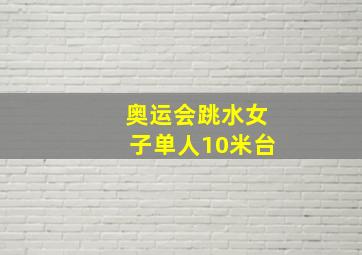 奥运会跳水女子单人10米台